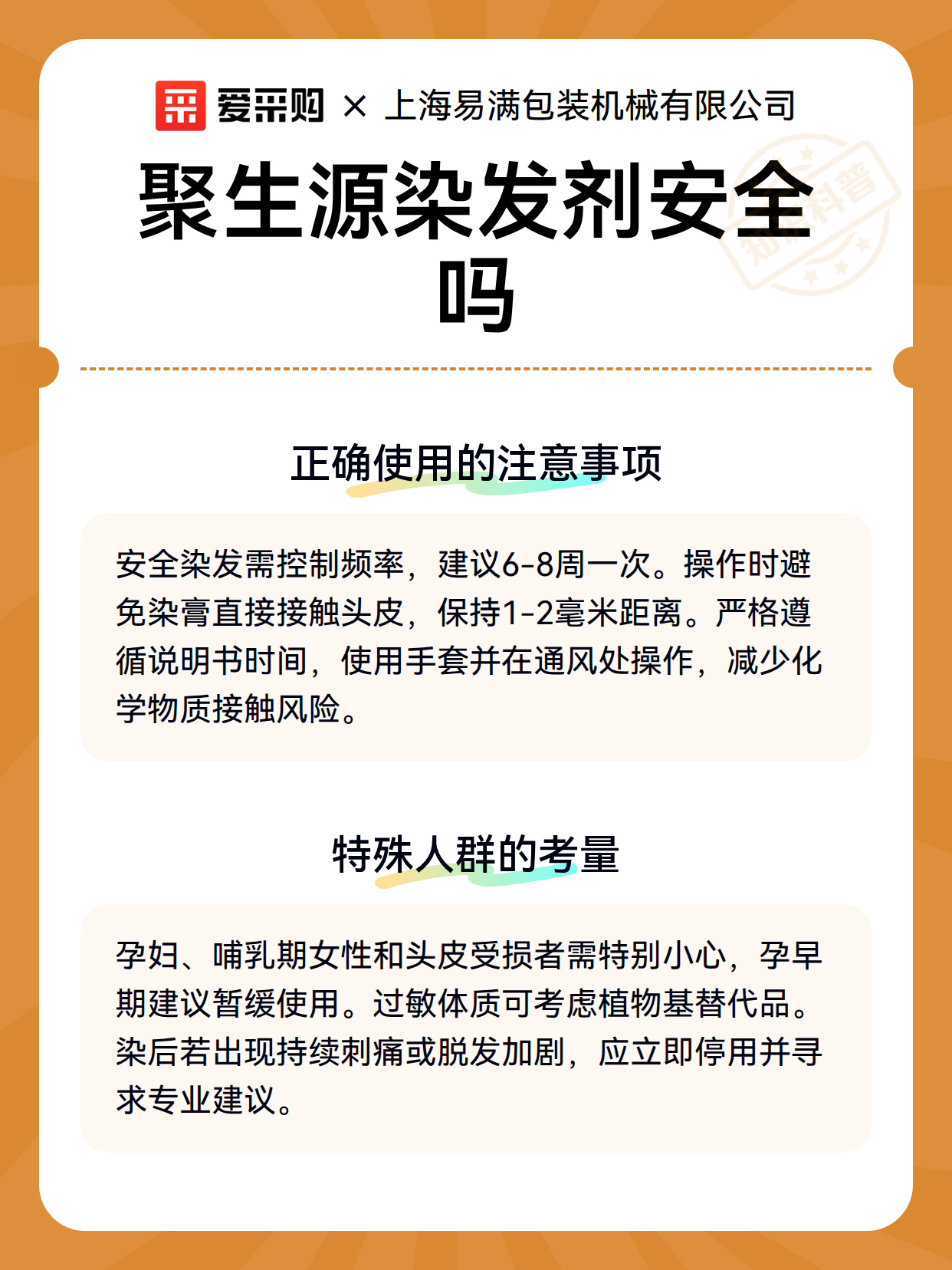 爱采购 × 上海易满包装机械有限公司

聚生源染发剂安全吗

知识科普

正确使用的注意事项

安全染发需控制频率，建议6-8周一次。操作时避免染膏直接接触头皮，保持1-2毫米距离。严格遵循说明书时间，使用手套并在通风处操作，减少化学物质接触风险。

特殊人群的考量

孕妇、哺乳期女性和头皮受损者需特别小心，孕早期建议暂缓使用。过敏体质可考虑植物基替代品。染后若出现持续刺痛或脱发加剧，应立即停用并寻求专业建议。